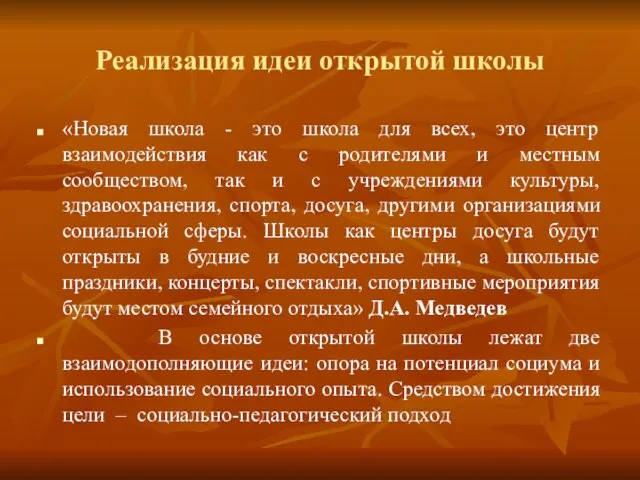 Реализация идеи открытой школы

«Новая школа - это школа для всех, это центр взаимодействия как с родителями и местным сообществом, так и с учреждениями культуры, здравоохранения, спорта, досуга, другими организациями социальной сферы. Школы как центры досуга будут открыты в будние и воскресные дни, а школьные праздники, концерты, спектакли, спортивные мероприятия будут местом семейного отдыха» Д.А. Медведев

В основе открытой школы лежат две взаимодополняющие идеи: опора на потенциал социума и использование социального опыта. Средством достижения цели – социально-педагогический подход